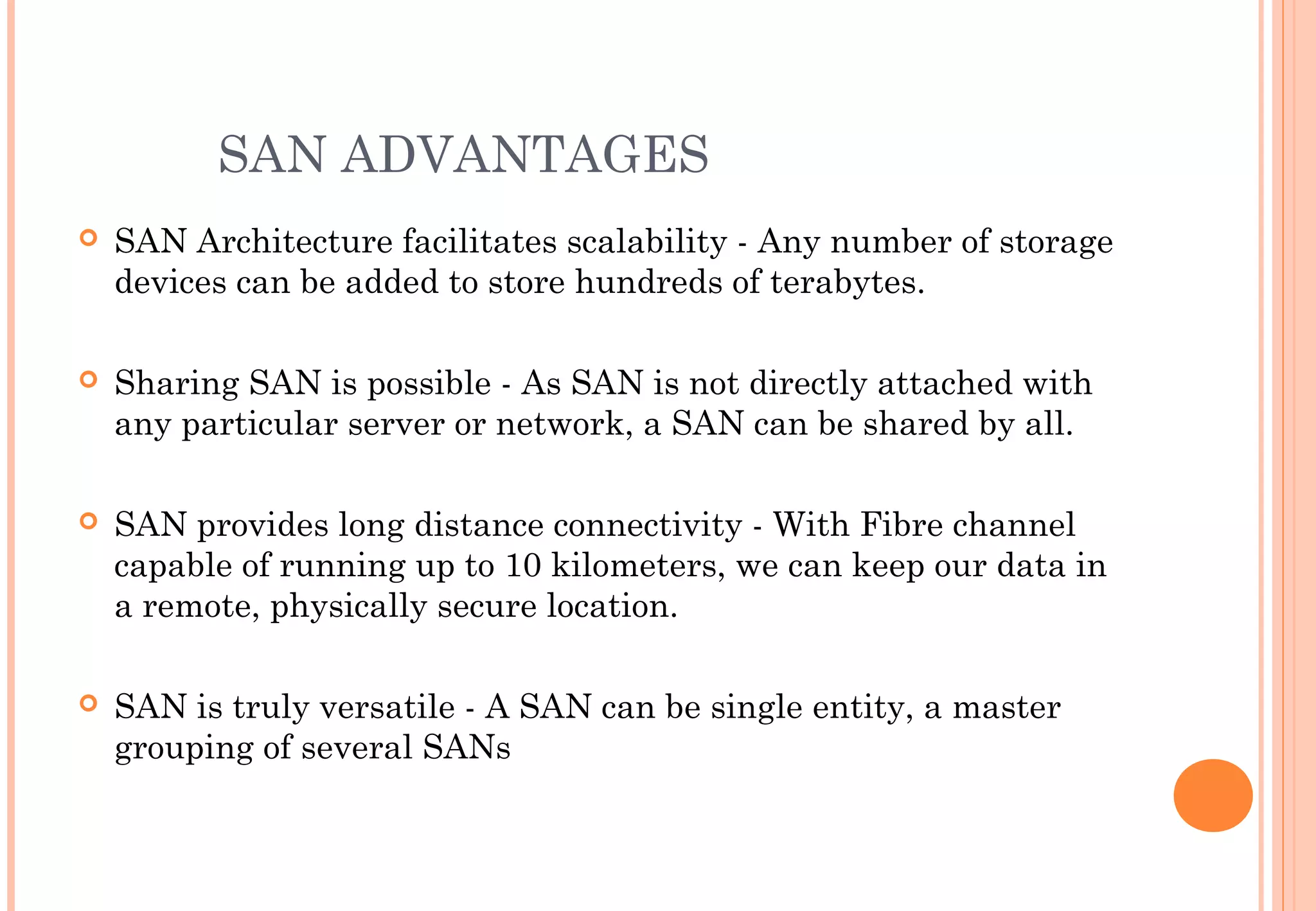 SAN ADVANTAGES

SAN Architecture facilitates scalability - Any number of storage devices can be added to store hundreds of terabytes.

Sharing SAN is possible - As SAN is not directly attached with any particular server or network, a SAN can be shared by all.

SAN provides long distance connectivity - With Fibre channel capable of running up to 10 kilometers, we can keep our data in a remote, physically secure location.

SAN is truly versatile - A SAN can be single entity, a master grouping of several SANs